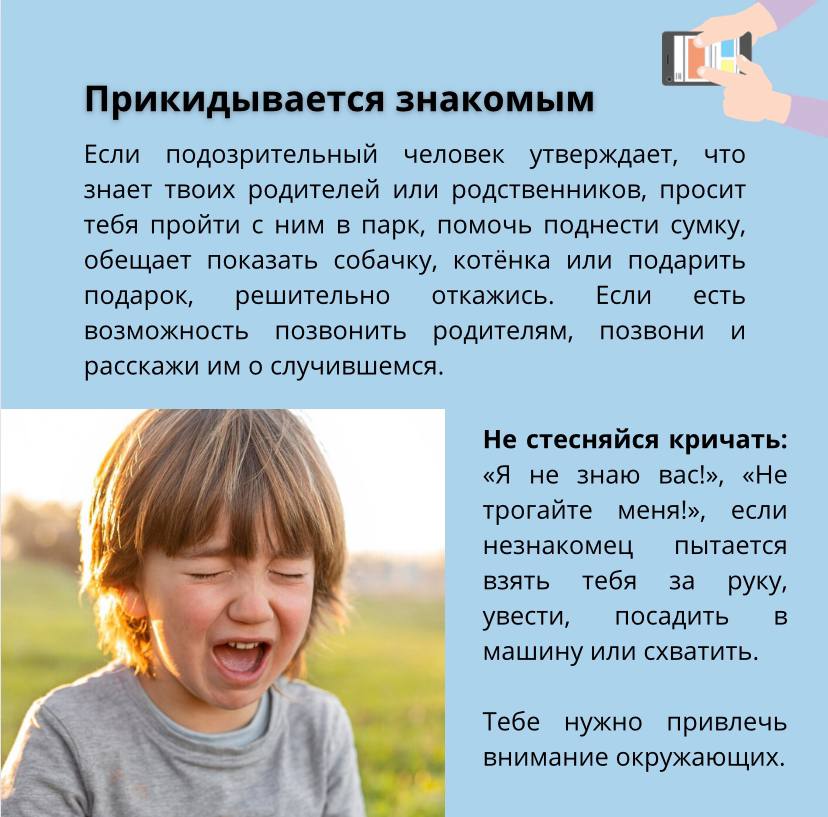 Прикидывается знакомым

Если подозрительный человек утверждает, что знает твоих родителей или родственников, просит тебя пройти с ним в парк, помочь поднести сумку, обещает показать собачку, котёнка или подарить подарок, решительно откажись. Если есть возможность позвонить родителям, позвони и расскажи им о случившемся.

Не стесняйся кричать: «Я не знаю вас!», «Не трогайте меня!», если незнакомец пытается взять тебя за руку, увести, посадить в машину или схватить.

Тебе нужно привлечь внимание окружающих.